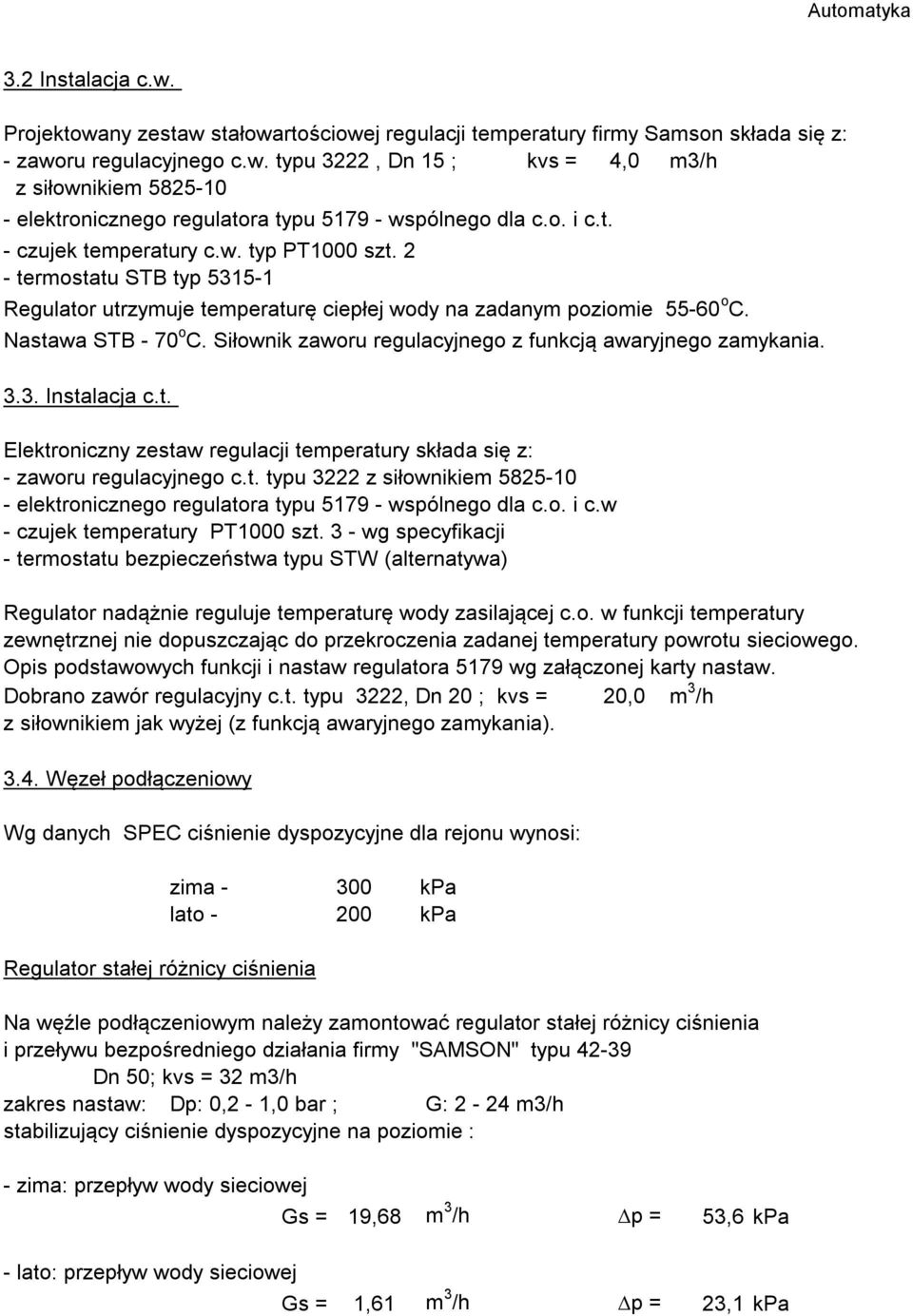 Automatyka

3.2 Instalacja c.w.

Projektowany zestaw stałowartościowej regulacji temperatury firmy Samson składa się z:
- zaworu regulacyjnego c.w. typu 3222 , Dn 15 ; kvs = 4,0 m3/h
z siłownikiem 5825-10
- elektronicznego regulatora typu 5179 - wspólnego dla c.o. i c.t.
- czujek temperatury c.w. typ PT1000 szt. 2
- termostatu STB typ 5315-1
Regulator utrzymuje temperaturę ciepłej wody na zadanym poziomie 55-60$^o$C. Nastawa STB - 70$^o$C. Siłownik zaworu regulacyjnego z funkcją awaryjnego zamykania.

3.3. Instalacja c.t.

Elektroniczny zestaw regulacji temperatury składa się z:
- zaworu regulacyjnego c.t. typu 3222 z siłownikiem 5825-10
- elektronicznego regulatora typu 5179 - wspólnego dla c.o. i c.w
- czujek temperatury PT1000 szt. 3 - wg specyfikacji
- termostatu bezpieczeństwa typu STW (alternatywa)

Regulator nadążnie reguluje temperaturę wody zasilającej c.o. w funkcji temperatury zewnętrznej nie dopuszczając do przekroczenia zadanej temperatury powrotu sieciowego. Opis podstawowych funkcji i nastaw regulatora 5179 wg załączonej karty nastaw.
Dobrano zawór regulacyjny c.t. typu 3222, Dn 20 ; kvs = 20,0 m$^3$/h
z siłownikiem jak wyżej (z funkcją awaryjnego zamykania).

3.4. Węzeł podłączeniowy

Wg danych SPEC ciśnienie dyspozycyjne dla rejonu wynosi:

zima - 300 kPa
lato - 200 kPa

Regulator stałej różnicy ciśnienia

Na węźle podłączeniowym należy zamontować regulator stałej różnicy ciśnienia i przeływu bezpośredniego działania firmy "SAMSON" typu 42-39
Dn 50; kvs = 32 m3/h
zakres nastaw: Dp: 0,2 - 1,0 bar ; G: 2 - 24 m3/h
stabilizujący ciśnienie dyspozycyjne na poziomie :

- zima: przepływ wody sieciowej
Gs = 19,68 m$^3$/h $\Delta$p = 53,6 kPa

- lato: przepływ wody sieciowej
Gs = 1,61 m$^3$/h $\Delta$p = 23,1 kPa